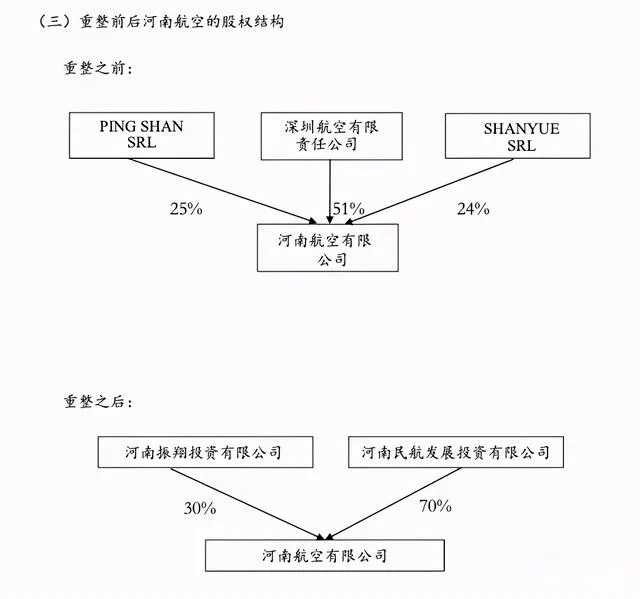 （三）重整前后河南航空的股权结构

重整之前：

PING SHAN SRL

深圳航空有限责任公司

SHANYUE SRL

25%

51%

24%

河南航空有限公司

重整之后：

河南振翔投资有限公司

河南民航发展投资有限公司

30%

70%

河南航空有限公司